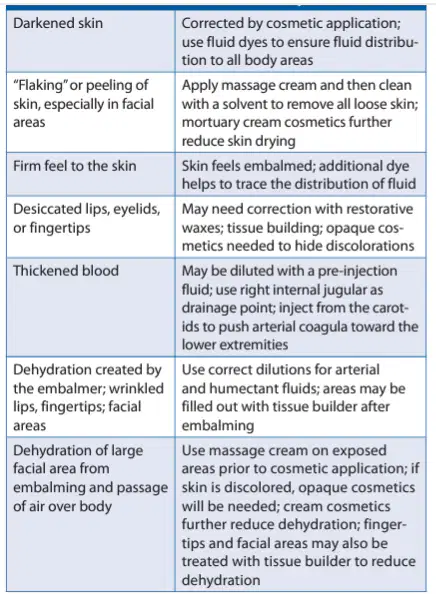 | | |
|---|---|
| Darkened skin | Corrected by cosmetic application; use fluid dyes to ensure fluid distribution to all body areas |
| "Flaking" or peeling of skin, especially in facial areas | Apply massage cream and then clean with a solvent to remove all loose skin; mortuary cream cosmetics further reduce skin drying |
| Firm feel to the skin | Skin feels embalmed; additional dye helps to trace the distribution of fluid |
| Desiccated lips, eyelids, or fingertips | May need correction with restorative waxes; tissue building; opaque cosmetics needed to hide discolorations |
| Thickened blood | May be diluted with a pre-injection fluid; use right internal jugular as drainage point; inject from the carotids to push arterial coagula toward the lower extremities |
| Dehydration created by the embalmer; wrinkled lips, fingertips; facial areas | Use correct dilutions for arterial and humectant fluids; areas may be filled out with tissue builder after embalming |
| Dehydration of large facial area from embalming and passage of air over body | Use massage cream on exposed areas prior to cosmetic application; if skin is discolored, opaque cosmetics will be needed; cream cosmetics further reduce dehydration; fingertips and facial areas may also be treated with tissue builder to reduce dehydration |